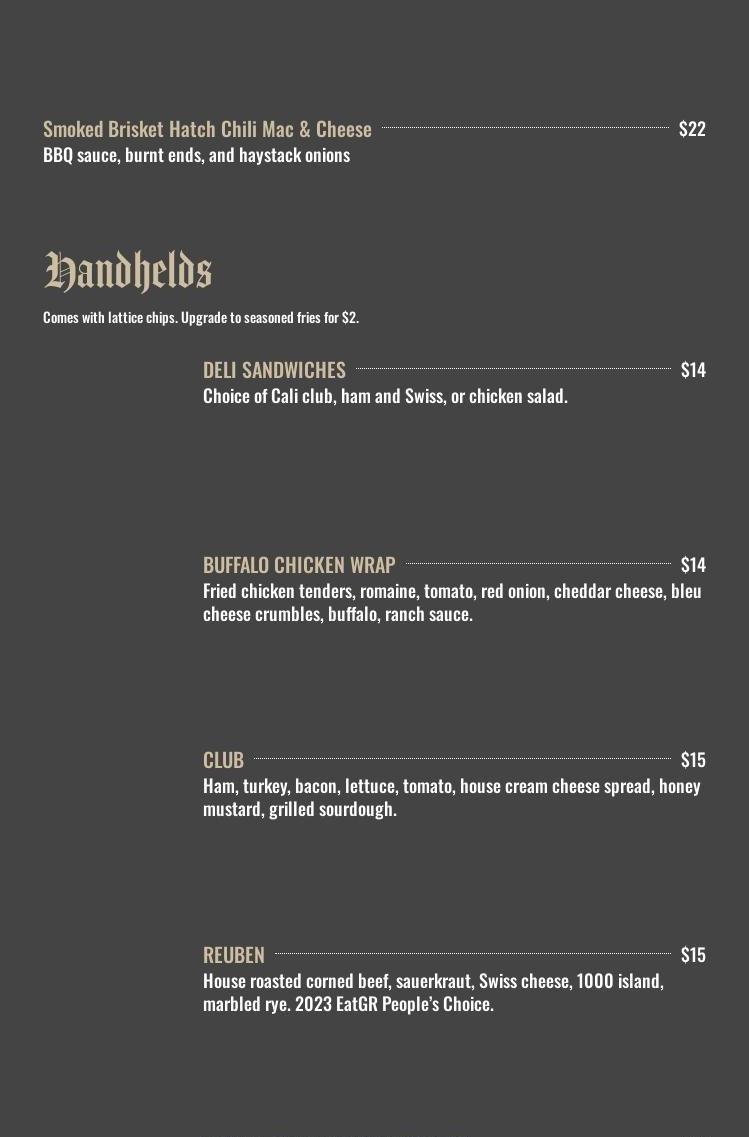 Smoked Brisket Hatch Chili Mac & Cheese $22
BBQ sauce, burnt ends, and haystack onions

Handhelds

Comes with lattice chips. Upgrade to seasoned fries for $2.

DELI SANDWICHES $14
Choice of Cali club, ham and Swiss, or chicken salad.

BUFFALO CHICKEN WRAP $14
Fried chicken tenders, romaine, tomato, red onion, cheddar cheese, bleu cheese crumbles, buffalo, ranch sauce.

CLUB $15
Ham, turkey, bacon, lettuce, tomato, house cream cheese spread, honey mustard, grilled sourdough.

REUBEN $15
House roasted corned beef, sauerkraut, Swiss cheese, 1000 island, marbled rye. 2023 EatGR People's Choice.